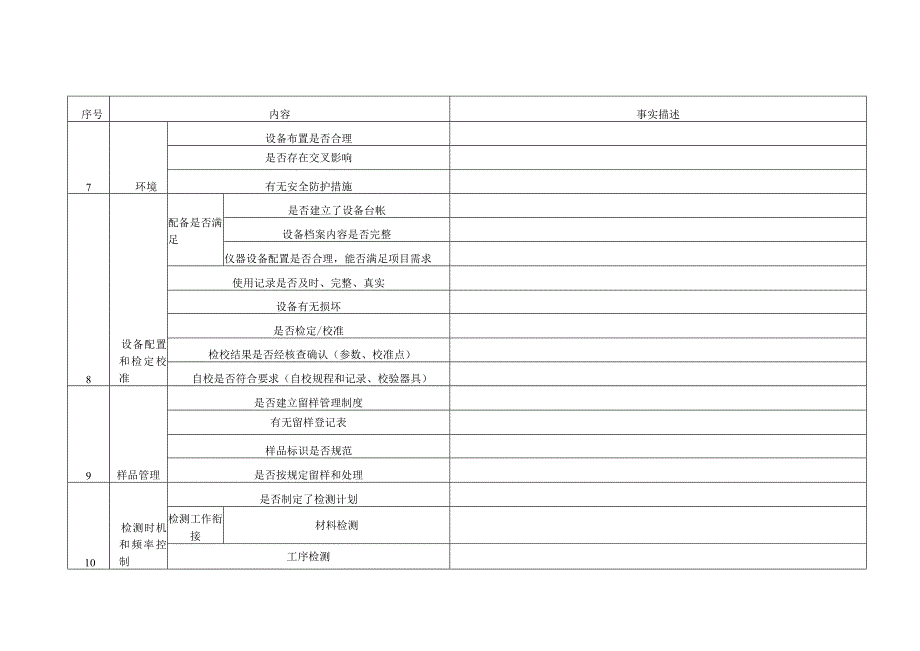 | 序号 | 内容 | | | 事实描述 |
|---|---|---|---|---|
| 7 | 环境 | 设备布置是否合理 | | |
| | | 是否存在交叉影响 | | |
| | | 有无安全防护措施 | | |
| 8 | 设备配置和检定校准 | 配备是否满足 | 是否建立了设备台帐 | |
| | | | 设备档案内容是否完整 | |
| | | | 仪器设备配置是否合理，能否满足项目需求 | |
| | | 使用记录是否及时、完整、真实 | | |
| | | 设备有无损坏 | | |
| | | 是否检定/校准 | | |
| | | 检校结果是否经核查确认（参数、校准点） | | |
| | | 自校是否符合要求（自校规程和记录、校验器具） | | |
| 9 | 样品管理 | 是否建立留样管理制度 | | |
| | | 有无留样登记表 | | |
| | | 样品标识是否规范 | | |
| | | 是否按规定留样和处理 | | |
| 10 | 检测时机和频率控制 | 是否制定了检测计划 | | |
| | | 检测工作衔接 | 材料检测 | |
| | | 工序检测 | | |